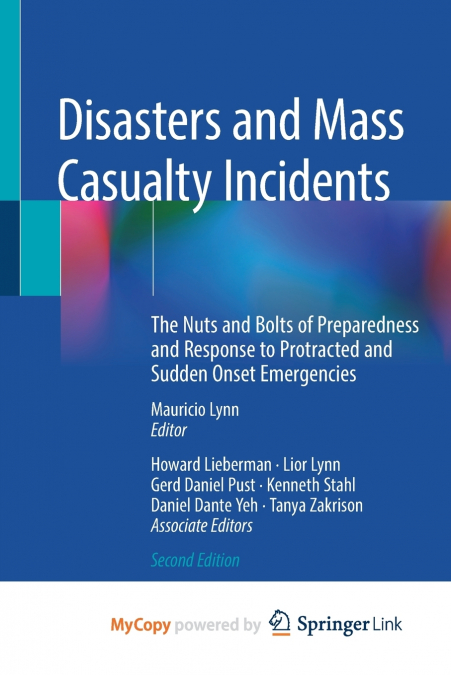 Disasters and Mass Casualty Incidents

The Nuts and Bolts of Preparedness and Response to Protracted and Sudden Onset Emergencies

Mauricio Lynn
Editor

Howard Lieberman · Lior Lynn
Gerd Daniel Pust · Kenneth Stahl
Daniel Dante Yeh · Tanya Zakrison
Associate Editors

Second Edition

MyCopy powered by Springer Link